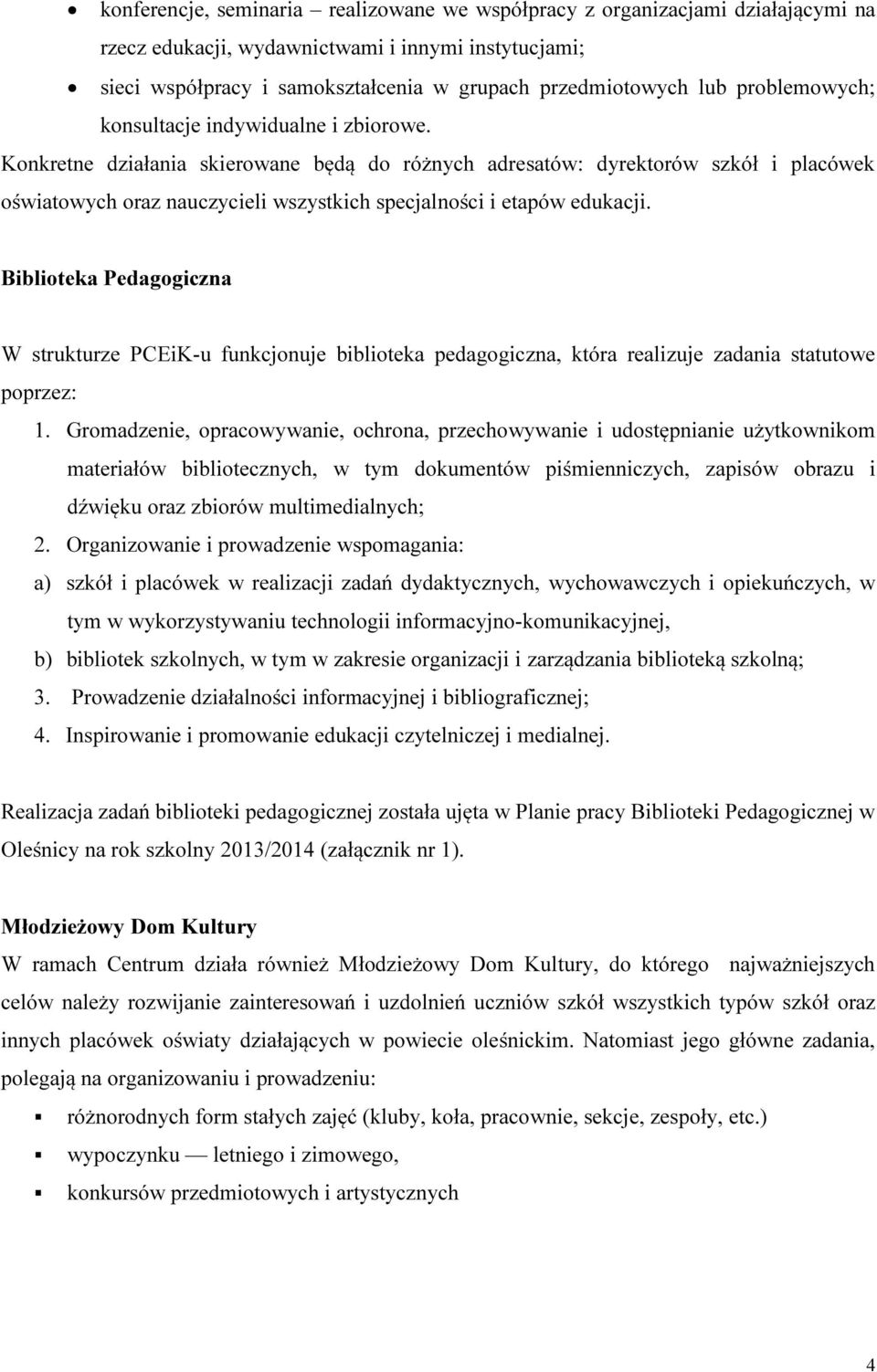 • konferencje, seminaria – realizowane we współpracy z organizacjami działającymi na rzecz edukacji, wydawnictwami i innymi instytucjami;
• sieci współpracy i samokształcenia w grupach przedmiotowych lub problemowych; konsultacje indywidualne i zbiorowe.
Konkretne działania skierowane będą do różnych adresatów: dyrektorów szkół i placówek oświatowych oraz nauczycieli wszystkich specjalności i etapów edukacji.

Biblioteka Pedagogiczna

W strukturze PCEiK-u funkcjonuje biblioteka pedagogiczna, która realizuje zadania statutowe poprzez:
1. Gromadzenie, opracowywanie, ochrona, przechowywanie i udostępnianie użytkownikom materiałów bibliotecznych, w tym dokumentów piśmienniczych, zapisów obrazu i dźwięku oraz zbiorów multimedialnych;
2. Organizowanie i prowadzenie wspomagania:
a) szkół i placówek w realizacji zadań dydaktycznych, wychowawczych i opiekuńczych, w tym w wykorzystywaniu technologii informacyjno-komunikacyjnej,
b) bibliotek szkolnych, w tym w zakresie organizacji i zarządzania biblioteką szkolną;
3. Prowadzenie działalności informacyjnej i bibliograficznej;
4. Inspirowanie i promowanie edukacji czytelniczej i medialnej.

Realizacja zadań biblioteki pedagogicznej została ujęta w Planie pracy Biblioteki Pedagogicznej w Oleśnicy na rok szkolny 2013/2014 (załącznik nr 1).

Młodzieżowy Dom Kultury
W ramach Centrum działa również Młodzieżowy Dom Kultury, do którego najważniejszych celów należy rozwijanie zainteresowań i uzdolnień uczniów szkół wszystkich typów szkół oraz innych placówek oświaty działających w powiecie oleśnickim. Natomiast jego główne zadania, polegają na organizowaniu i prowadzeniu:
▪ różnorodnych form stałych zajęć (kluby, koła, pracownie, sekcje, zespoły, etc.)
▪ wypoczynku — letniego i zimowego,
▪ konkursów przedmiotowych i artystycznych

4